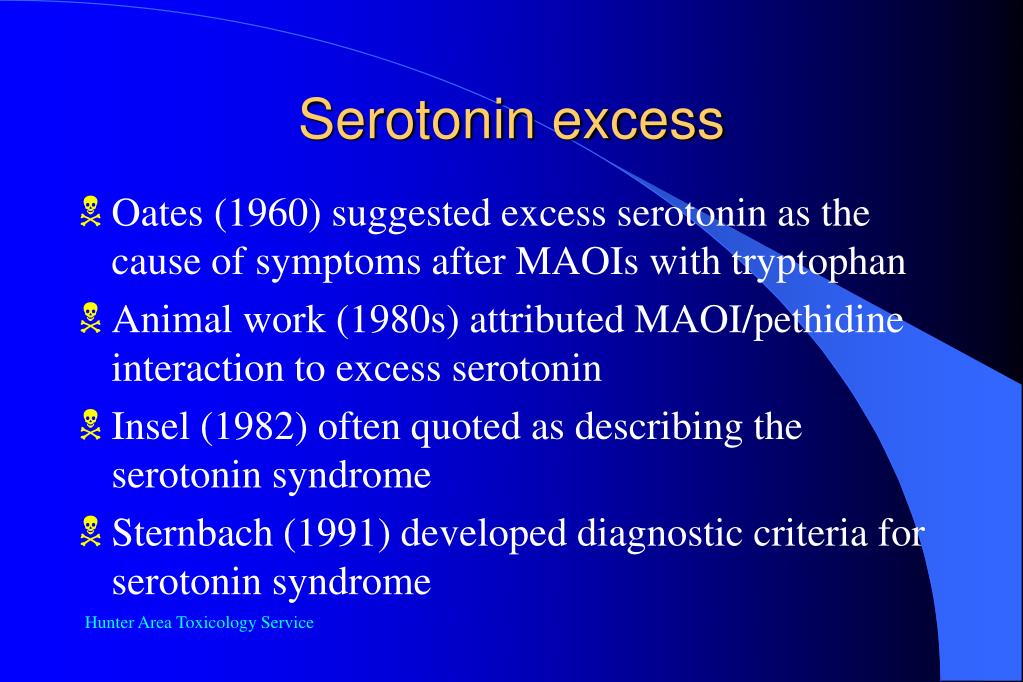 Serotonin excess

Oates (1960) suggested excess serotonin as the cause of symptoms after MAOIs with tryptophan

Animal work (1980s) attributed MAOI/pethidine interaction to excess serotonin

Insel (1982) often quoted as describing the serotonin syndrome

Sternbach (1991) developed diagnostic criteria for serotonin syndrome

Hunter Area Toxicology Service